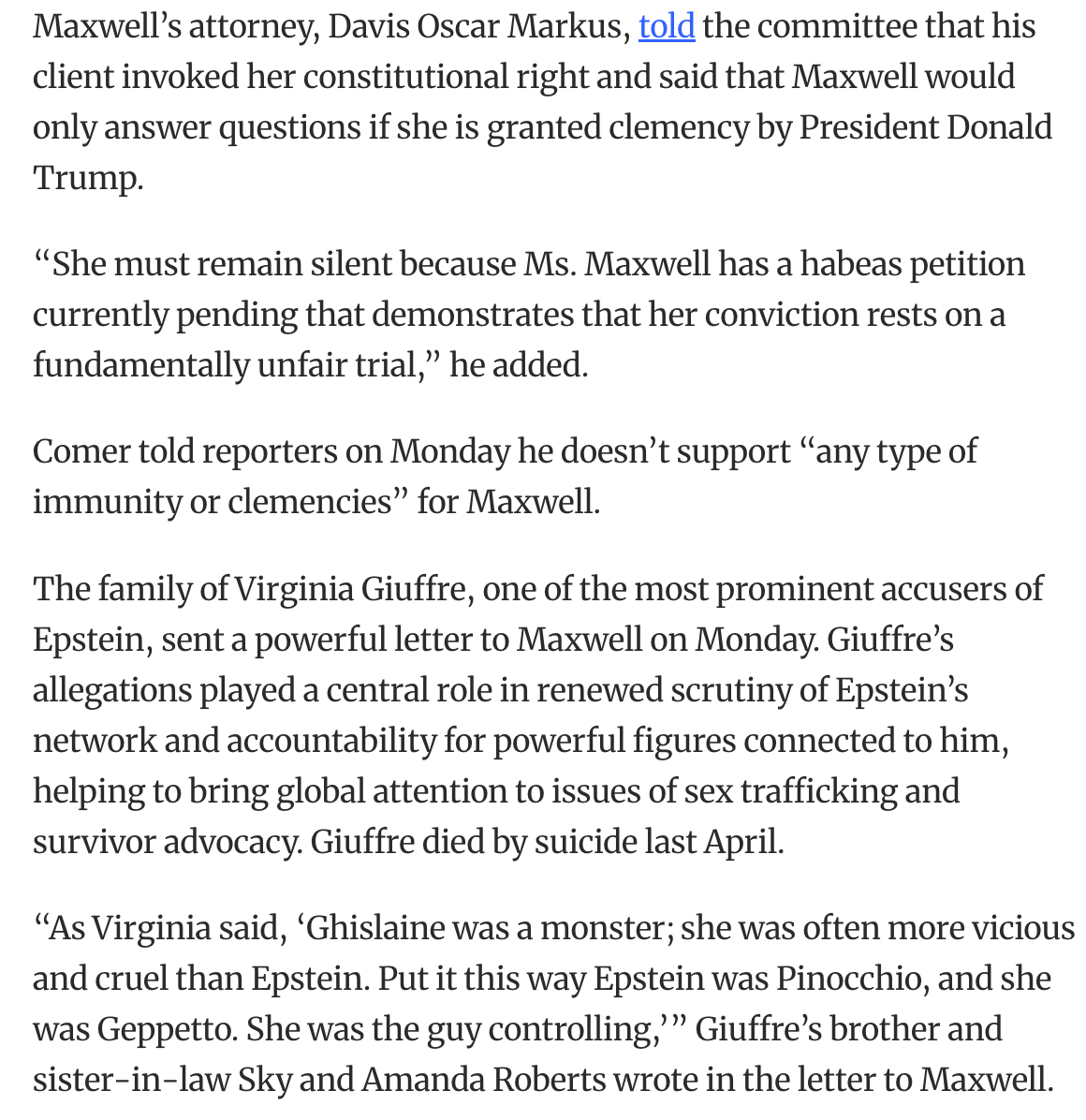 Maxwell’s attorney, Davis Oscar Markus, told the committee that his client invoked her constitutional right and said that Maxwell would only answer questions if she is granted clemency by President Donald Trump.

“She must remain silent because Ms. Maxwell has a habeas petition currently pending that demonstrates that her conviction rests on a fundamentally unfair trial,” he added.

Comer told reporters on Monday he doesn’t support “any type of immunity or clemencies” for Maxwell.

The family of Virginia Giuffre, one of the most prominent accusers of Epstein, sent a powerful letter to Maxwell on Monday. Giuffre’s allegations played a central role in renewed scrutiny of Epstein’s network and accountability for powerful figures connected to him, helping to bring global attention to issues of sex trafficking and survivor advocacy. Giuffre died by suicide last April.

“As Virginia said, ‘Ghislaine was a monster; she was often more vicious and cruel than Epstein. Put it this way Epstein was Pinocchio, and she was Geppetto. She was the guy controlling,’” Giuffre’s brother and sister-in-law Sky and Amanda Roberts wrote in the letter to Maxwell.